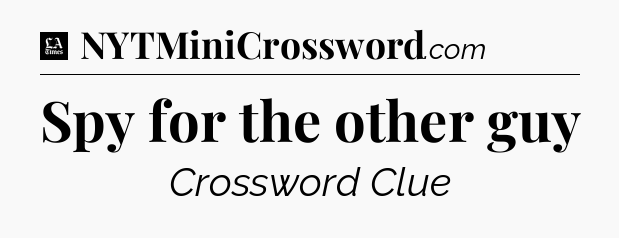 LA Times NYTMiniCrossword.com

Spy for the other guy

Crossword Clue